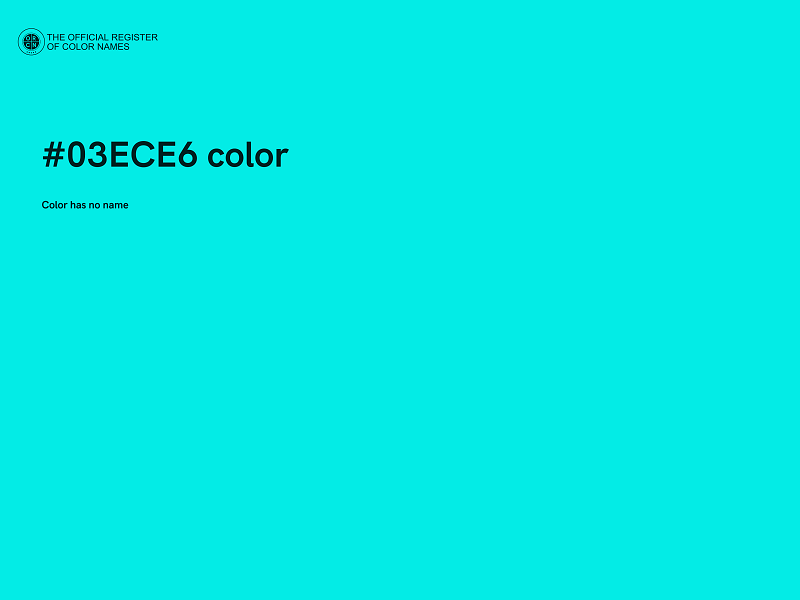 THE OFFICIAL REGISTER OF COLOR NAMES

#03ECE6 color

Color has no name